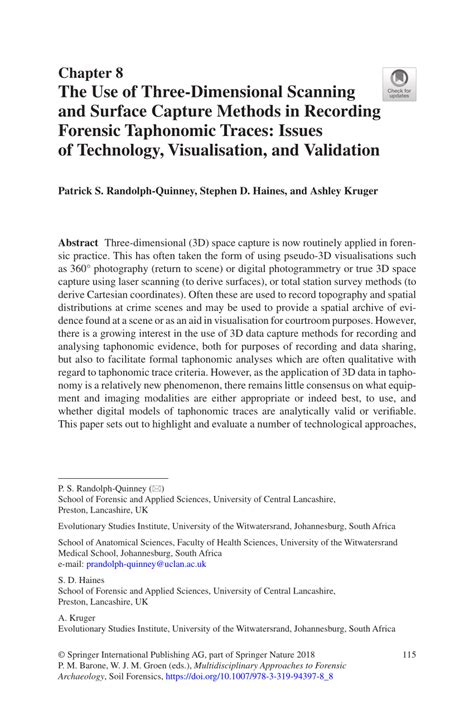 Chapter 8
The Use of Three-Dimensional Scanning and Surface Capture Methods in Recording Forensic Taphonomic Traces: Issues of Technology, Visualisation, and Validation

Check for updates

Patrick S. Randolph-Quinney, Stephen D. Haines, and Ashley Kruger

Abstract Three-dimensional (3D) space capture is now routinely applied in forensic practice. This has often taken the form of using pseudo-3D visualisations such as 360° photography (return to scene) or digital photogrammetry or true 3D space capture using laser scanning (to derive surfaces), or total station survey methods (to derive Cartesian coordinates). Often these are used to record topography and spatial distributions at crime scenes and may be used to provide a spatial archive of evidence found at a scene or as an aid in visualisation for courtroom purposes. However, there is a growing interest in the use of 3D data capture methods for recording and analysing taphonomic evidence, both for purposes of recording and data sharing, but also to facilitate formal taphonomic analyses which are often qualitative with regard to taphonomic trace criteria. However, as the application of 3D data in taphonomy is a relatively new phenomenon, there remains little consensus on what equipment and imaging modalities are either appropriate or indeed best, to use, and whether digital models of taphonomic traces are analytically valid or verifiable. This paper sets out to highlight and evaluate a number of technological approaches,

P. S. Randolph-Quinney (✉)
School of Forensic and Applied Sciences, University of Central Lancashire, Preston, Lancashire, UK

Evolutionary Studies Institute, University of the Witwatersrand, Johannesburg, South Africa

School of Anatomical Sciences, Faculty of Health Sciences, University of the Witwatersrand Medical School, Johannesburg, South Africa
e-mail: prandolph-quinney@uclan.ac.uk

S. D. Haines
School of Forensic and Applied Sciences, University of Central Lancashire, Preston, Lancashire, UK

A. Kruger
Evolutionary Studies Institute, University of the Witwatersrand, Johannesburg, South Africa

© Springer International Publishing AG, part of Springer Nature 2018
P. M. Barone, W. J. M. Groen (eds.), Multidisciplinary Approaches to Forensic Archaeology, Soil Forensics, https://doi.org/10.1007/978-3-319-94397-8_8

115